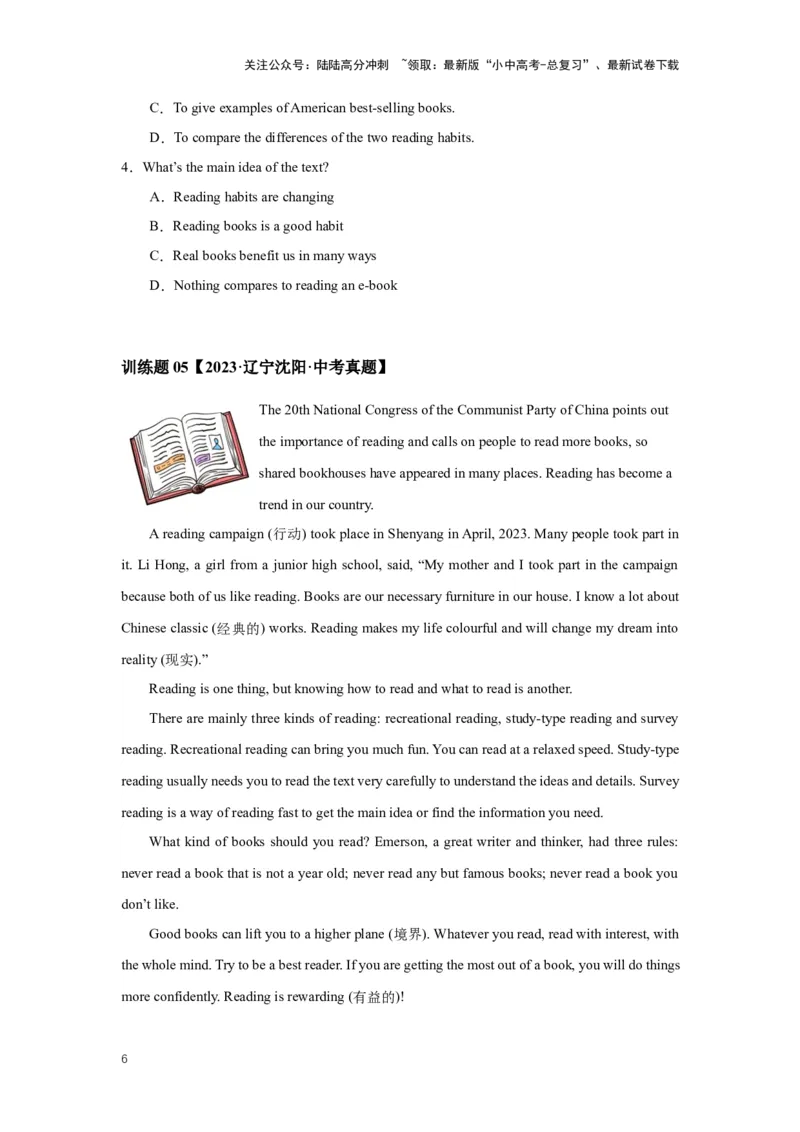 关注公众号：陆陆高分冲刺 ~领取：最新版“小中高考-总复习”、最新试卷下载

C．To give examples of American best-selling books.

D．To compare the differences of the two reading habits.

4．What's the main idea of the text?

A．Reading habits are changing

B．Reading books is a good habit

C．Real books benefit us in many ways

D．Nothing compares to reading an e-book

训练题 05【2023·辽宁沈阳·中考真题】

The 20th National Congress of the Communist Party of China points out the importance of reading and calls on people to read more books, so shared bookhouses have appeared in many places. Reading has become a trend in our country.

A reading campaign (行动) took place in Shenyang in April, 2023. Many people took part in it. Li Hong, a girl from a junior high school, said, “My mother and I took part in the campaign because both of us like reading. Books are our necessary furniture in our house. I know a lot about Chinese classic (经典的) works. Reading makes my life colourful and will change my dream into reality (现实).”

Reading is one thing, but knowing how to read and what to read is another.

There are mainly three kinds of reading: recreational reading, study-type reading and survey reading. Recreational reading can bring you much fun. You can read at a relaxed speed. Study-type reading usually needs you to read the text very carefully to understand the ideas and details. Survey reading is a way of reading fast to get the main idea or find the information you need.

What kind of books should you read? Emerson, a great writer and thinker, had three rules: never read a book that is not a year old; never read any but famous books; never read a book you don't like.

Good books can lift you to a higher plane (境界). Whatever you read, read with interest, with the whole mind. Try to be a best reader. If you are getting the most out of a book, you will do things more confidently. Reading is rewarding (有益的)!

6